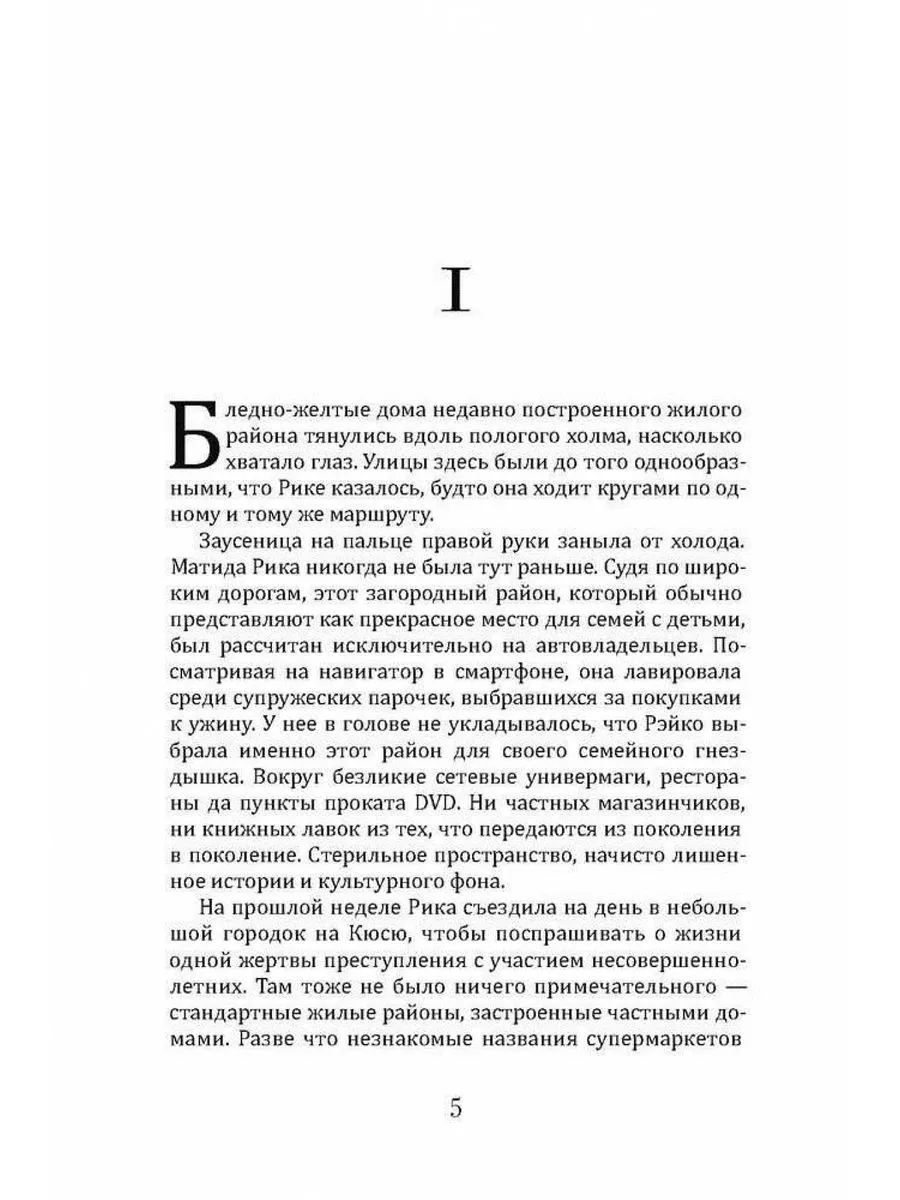 I

Бледно-желтые дома недавно построенного жилого района тянулись вдоль пологого холма, насколько хватало глаз. Улицы здесь были до того однообразными, что Рике казалось, будто она ходит кругами по одному и тому же маршруту.

Заусеница на пальце правой руки заныла от холода. Матида Рика никогда не была тут раньше. Судя по широким дорогам, этот загородный район, который обычно представляют как прекрасное место для семей с детьми, был рассчитан исключительно на автовладельцев. Посматривая на навигатор в смартфоне, она лавировала среди супружеских парочек, выбравшихся за покупками к ужину. У нее в голове не укладывалось, что Рэйко выбрала именно этот район для своего семейного гнездышка. Вокруг безликие сетевые универмаги, рестораны да пункты проката DVD. Ни частных магазинчиков, ни книжных лавок из тех, что передаются из поколения в поколение. Стерильное пространство, начисто лишенное истории и культурного фона.

На прошлой неделе Рика съездила на день в небольшой городок на Кюсю, чтобы поспрашивать о жизни одной жертвы преступления с участием несовершеннолетних. Там тоже не было ничего примечательного — стандартные жилые районы, застроенные частными домами. Разве что незнакомые названия супермаркетов

5